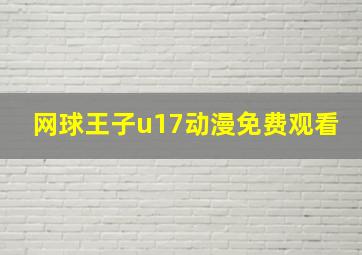 网球王子u17动漫免费观看